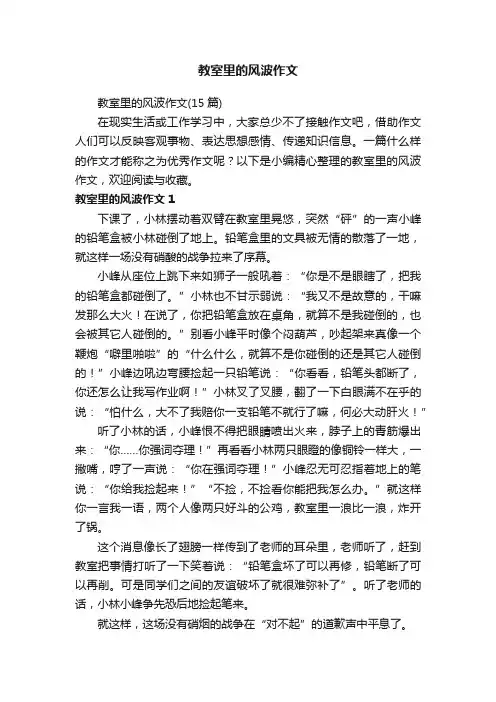 教室里的风波作文

教室里的风波作文(15 篇)

在现实生活或工作学习中，大家总少不了接触作文吧，借助作文人们可以反映客观事物、表达思想感情、传递知识信息。一篇什么样的作文才能称之为优秀作文呢？以下是小编精心整理的教室里的风波作文，欢迎阅读与收藏。

教室里的风波作文 1

下课了，小林摆动着双臂在教室里晃悠，突然“砰”的一声小峰的铅笔盒被小林碰倒了地上。铅笔盒里的文具被无情的散落了一地，就这样一场没有硝酸的战争拉来了序幕。

小峰从座位上跳下来如狮子一般吼着：“你是不是眼瞎了，把我的铅笔盒都碰倒了。”小林也不甘示弱说：“我又不是故意的，干嘛发那么大火！在说了，你把铅笔盒放在桌角，就算不是我碰倒的，也会被其它人碰倒的。”别看小峰平时像个闷葫芦，吵起架来真像一个鞭炮“噼里啪啦”的“什么什么，就算不是你碰倒的还是其它人碰倒的！”小峰边吼边弯腰捡起一只铅笔说：“你看看，铅笔头都断了，你还怎么让我写作业啊！”小林叉了叉腰，翻了一下白眼满不在乎的说：“怕什么，大不了我赔你一支铅笔不就行了嘛，何必大动肝火！”

听了小林的话，小峰恨不得把眼睛喷出火来，脖子上的青筋爆出来：“你……你强词夺理！”再看看小林两只眼瞪的像铜铃一样大，一撇嘴，哼了一声说：“你在强词夺理！”小峰忍无可忍指着地上的笔说：“你给我捡起来！”“不捡，不捡看你能把我怎么办。”就这样你一言我一语，两个人像两只好斗的公鸡，教室里一浪比一浪，炸开了锅。

这个消息像长了翅膀一样传到了老师的耳朵里，老师听了，赶到教室把事情打听了一下笑着说：“铅笔盒坏了可以再修，铅笔断了可以再削。可是同学们之间的友谊破坏了就很难弥补了”。听了老师的话，小林小峰争先恐后地捡起笔来。

就这样，这场没有硝烟的战争在“对不起”的道歉声中平息了。